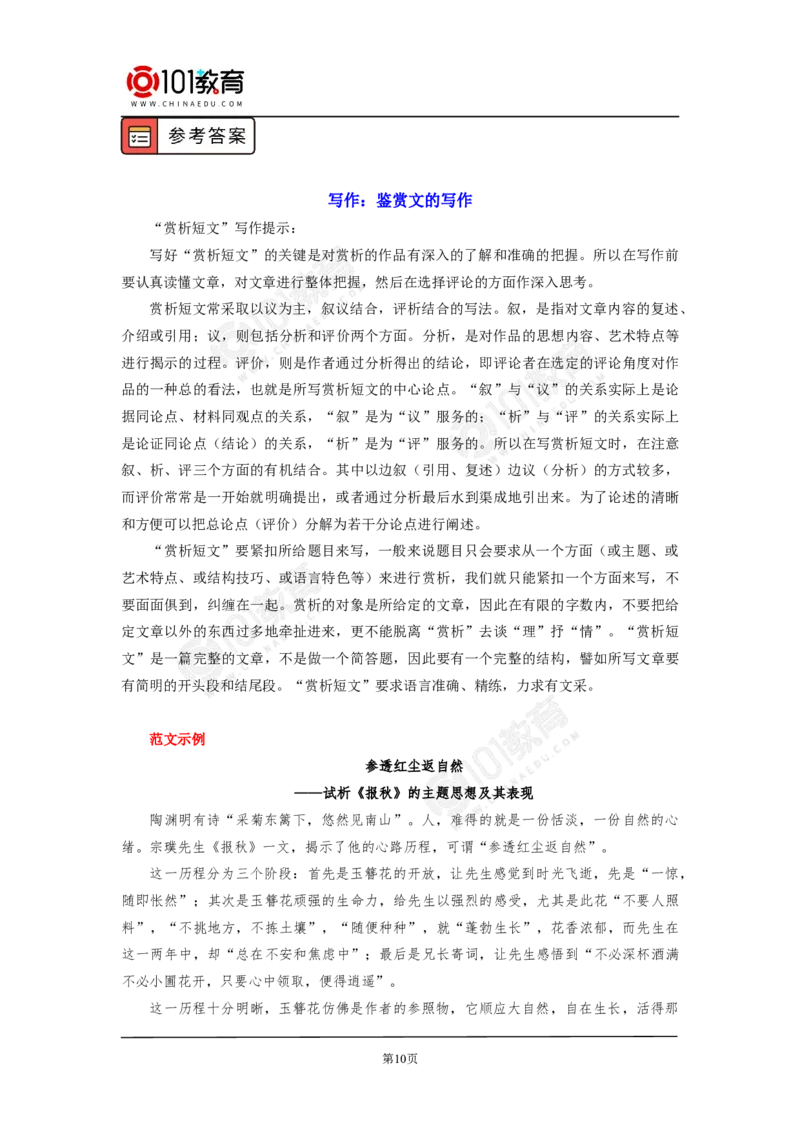 101教育
WWW.CHINAEDU.COM

参考答案

写作：鉴赏文的写作

“赏析短文”写作提示：

写好“赏析短文”的关键是对赏析的作品有深入的了解和准确的把握。所以在写作前要认真读懂文章，对文章进行整体把握，然后在选择评论的方面作深入思考。

赏析短文常采取以议为主，叙议结合，评析结合的写法。叙，是指对文章内容的复述、介绍或引用；议，则包括分析和评价两个方面。分析，是对作品的思想内容、艺术特点等进行揭示的过程。评价，则是作者通过分析得出的结论，即评论者在选定的评论角度对作品的一种总的看法，也就是所写赏析短文的中心论点。“叙”与“议”的关系实际上是论据同论点、材料同观点的关系，“叙”是为“议”服务的；“析”与“评”的关系实际上是论证同论点（结论）的关系，“析”是为“评”服务的。所以在写赏析短文时，在注意叙、析、评三个方面的有机结合。其中以边叙（引用、复述）边议（分析）的方式较多，而评价常常是一开始就明确提出，或者通过分析最后水到渠成地引出来。为了论述的清晰和方便可以把总论点（评价）分解为若干分论点进行阐述。

“赏析短文”要紧扣所给题目来写，一般来说题目只会要求从一个方面（或主题、或艺术特点、或结构技巧、或语言特色等）来进行赏析，我们就只能紧扣一个方面来写，不要面面俱到，纠缠在一起。赏析的对象是所给定的文章，因此在有限的字数内，不要把给定文章以外的东西过多地牵扯进来，更不能脱离“赏析”去谈“理”抒“情”。“赏析短文”是一篇完整的文章，不是做一个简答题，因此要有一个完整的结构，譬如所写文章要有简明的开头段和结尾段。“赏析短文”要求语言准确、精练，力求有文采。

范文示例

参透红尘返自然
——试析《报秋》的主题思想及其表现

陶渊明有诗“采菊东篱下，悠然见南山”。人，难得的就是一份恬淡，一份自然的心绪。宗璞先生《报秋》一文，揭示了他的心路历程，可谓“参透红尘返自然”。

这一历程分为三个阶段：首先是玉簪花的开放，让先生感觉到时光飞逝，先是“一惊，随即怅然”；其次是玉簪花顽强的生命力，给先生以强烈的感受，尤其是此花“不要人照料”，“不挑地方，不拣土壤”，“随便种种”，就“蓬勃生长”，花香浓郁，而先生在这一两年中，却“总在不安和焦虑中”；最后是兄长寄词，让先生感悟到“不必深杯酒满不必小圃花开，只要心中领取，便得逍遥”。

这一历程十分明晰，玉簪花仿佛是作者的参照物，它顺应大自然，自在生长，活得那

第10页